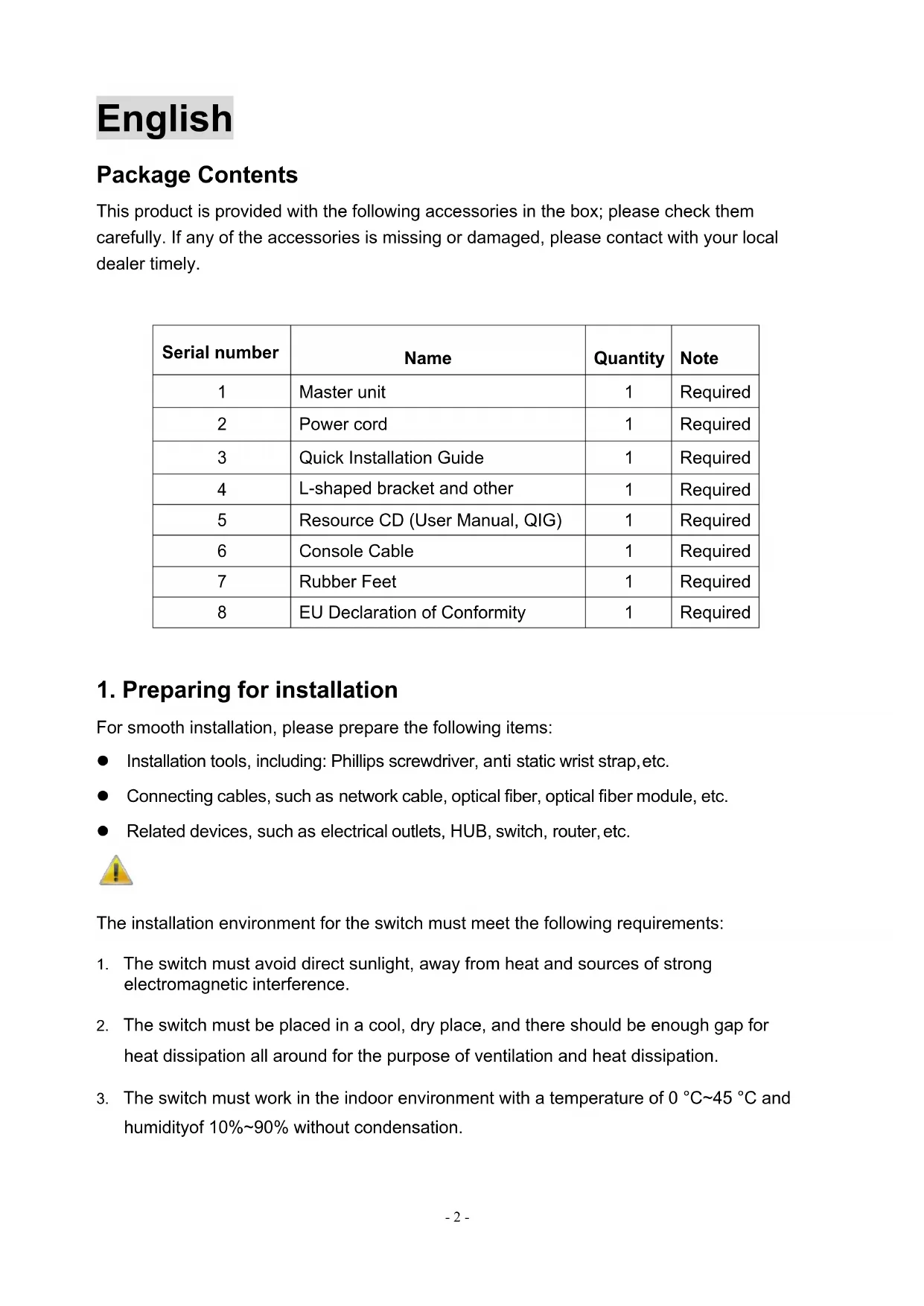 English

Package Contents

This product is provided with the following accessories in the box; please check them carefully. If any of the accessories is missing or damaged, please contact with your local dealer timely.

| Serial number | Name | Quantity | Note |
|---|---|---|---|
| 1 | Master unit | 1 | Required |
| 2 | Power cord | 1 | Required |
| 3 | Quick Installation Guide | 1 | Required |
| 4 | L-shaped bracket and other | 1 | Required |
| 5 | Resource CD (User Manual, QIG) | 1 | Required |
| 6 | Console Cable | 1 | Required |
| 7 | Rubber Feet | 1 | Required |
| 8 | EU Declaration of Conformity | 1 | Required |

1. Preparing for installation

For smooth installation, please prepare the following items:

● Installation tools, including: Phillips screwdriver, anti static wrist strap, etc.

● Connecting cables, such as network cable, optical fiber, optical fiber module, etc.

● Related devices, such as electrical outlets, HUB, switch, router, etc.

The installation environment for the switch must meet the following requirements:

1. The switch must avoid direct sunlight, away from heat and sources of strong electromagnetic interference.

2. The switch must be placed in a cool, dry place, and there should be enough gap for heat dissipation all around for the purpose of ventilation and heat dissipation.

3. The switch must work in the indoor environment with a temperature of 0 °C~45 °C and humidityof 10%~90% without condensation.

- 2 -